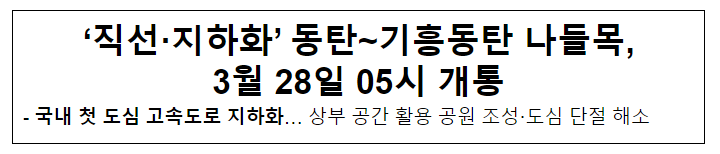 ‘직선·지하화’ 동탄~기흥동탄 나들목, 3월 28일 05시 개통

- 국내 첫 도심 고속도로 지하화... 상부 공간 활용 공원 조성·도심 단절 해소